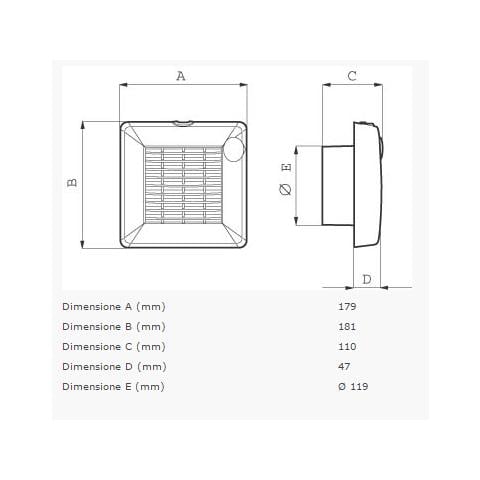 A

B

C

Ø E

D

| | |
|---|---|
| Dimensione A (mm) | 179 |
| Dimensione B (mm) | 181 |
| Dimensione C (mm) | 110 |
| Dimensione D (mm) | 47 |
| Dimensione E (mm) | Ø 119 |